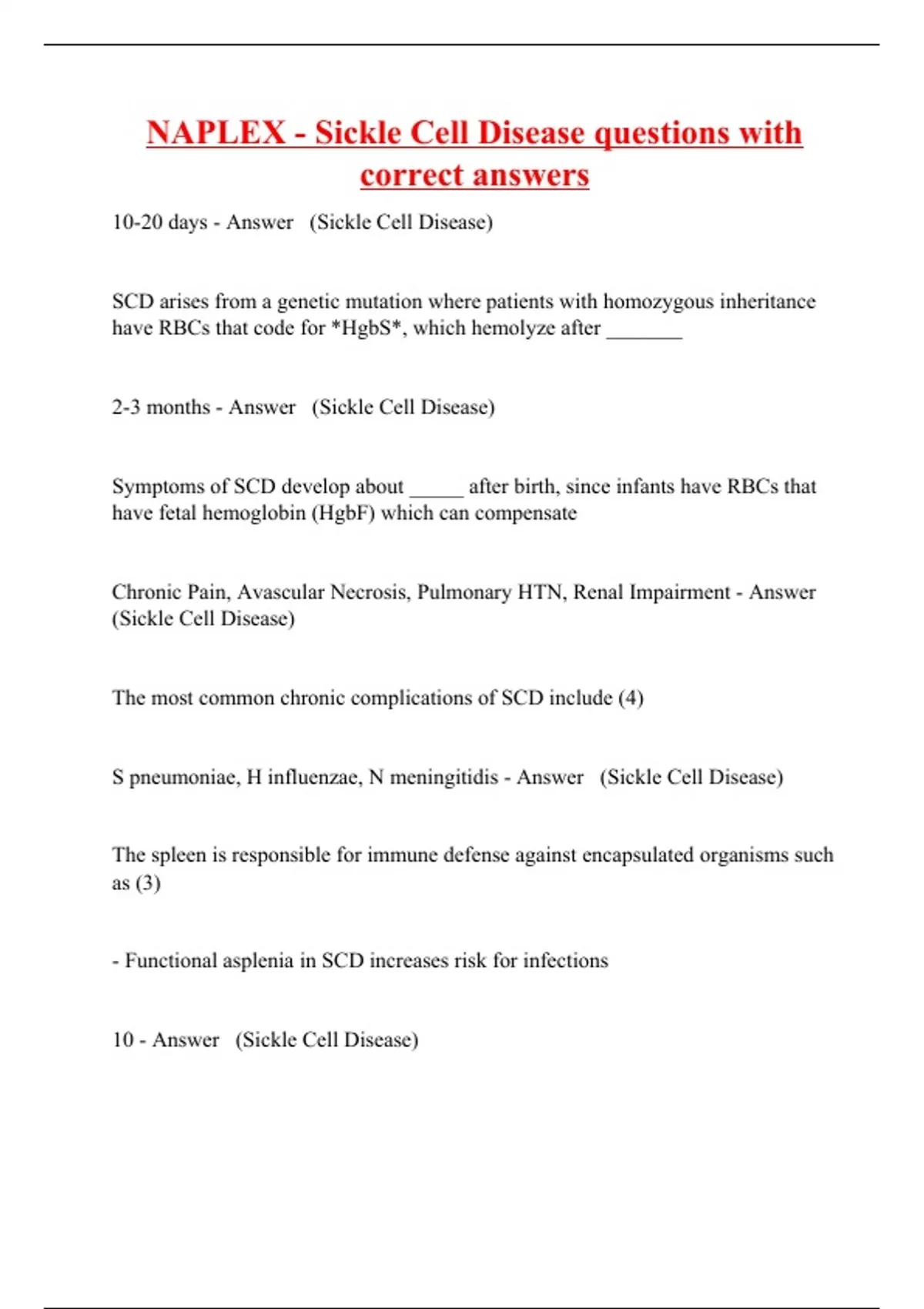 NAPLEX - Sickle Cell Disease questions with correct answers

10-20 days - Answer (Sickle Cell Disease)

SCD arises from a genetic mutation where patients with homozygous inheritance have RBCs that code for *HgbS*, which hemolyze after _______

2-3 months - Answer (Sickle Cell Disease)

Symptoms of SCD develop about _____ after birth, since infants have RBCs that have fetal hemoglobin (HgbF) which can compensate

Chronic Pain, Avascular Necrosis, Pulmonary HTN, Renal Impairment - Answer (Sickle Cell Disease)

The most common chronic complications of SCD include (4)

S pneumoniae, H influenzae, N meningitidis - Answer (Sickle Cell Disease)

The spleen is responsible for immune defense against encapsulated organisms such as (3)

- Functional asplenia in SCD increases risk for infections

10 - Answer (Sickle Cell Disease)